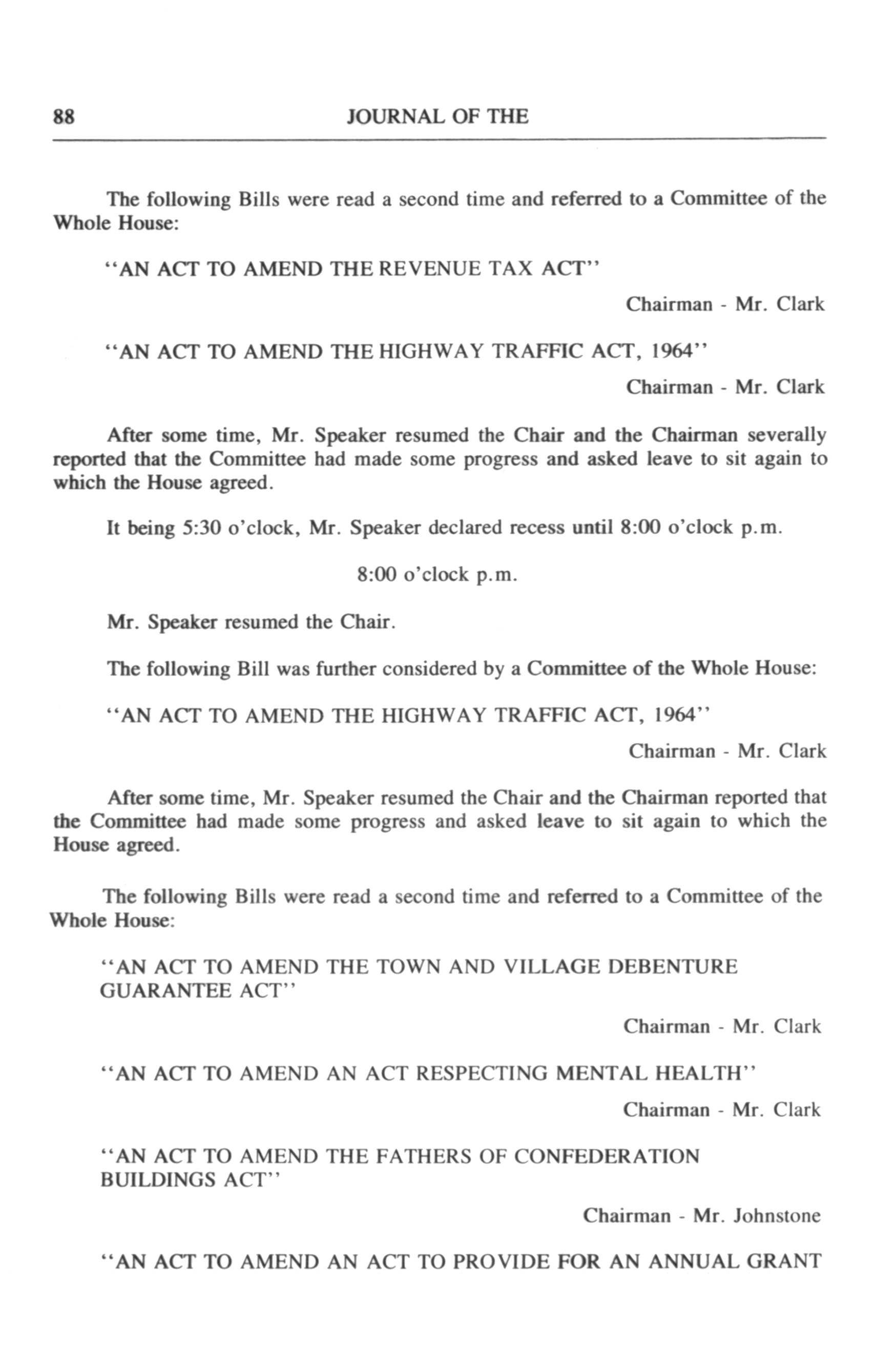 88 JOURNAL OF THE

The following Bills were read a second time and referred to a Committee of the Whole House:

"AN ACT TO AMEND THE REVENUE TAX ACT"

Chairman - Mr. Clark

"AN ACT TO AMEND THE HIGHWAY TRAFFIC ACT, 1964"

Chairman - Mr. Clark

After some time, Mr. Speaker resumed the Chair and the Chairman severally reported that the Committee had made some progress and asked leave to sit again to which the House agreed.

It being 5:30 o'clock, Mr. Speaker declared recess until 8:00 o'clock p.m.

8:00 o'clock p.m.

Mr. Speaker resumed the Chair.

The following Bill was further considered by a Committee of the Whole House:

"AN ACT TO AMEND THE HIGHWAY TRAFFIC ACT, 1964"

Chairman - Mr. Clark

After some time, Mr. Speaker resumed the Chair and the Chairman reported that the Committee had made some progress and asked leave to sit again to which the House agreed.

The following Bills were read a second time and referred to a Committee of the Whole House:

"AN ACT TO AMEND THE TOWN AND VILLAGE DEBENTURE GUARANTEE ACT"

Chairman - Mr. Clark

"AN ACT TO AMEND AN ACT RESPECTING MENTAL HEALTH"

Chairman - Mr. Clark

"AN ACT TO AMEND THE FATHERS OF CONFEDERATION BUILDINGS ACT"

Chairman - Mr. Johnstone

"AN ACT TO AMEND AN ACT TO PROVIDE FOR AN ANNUAL GRANT